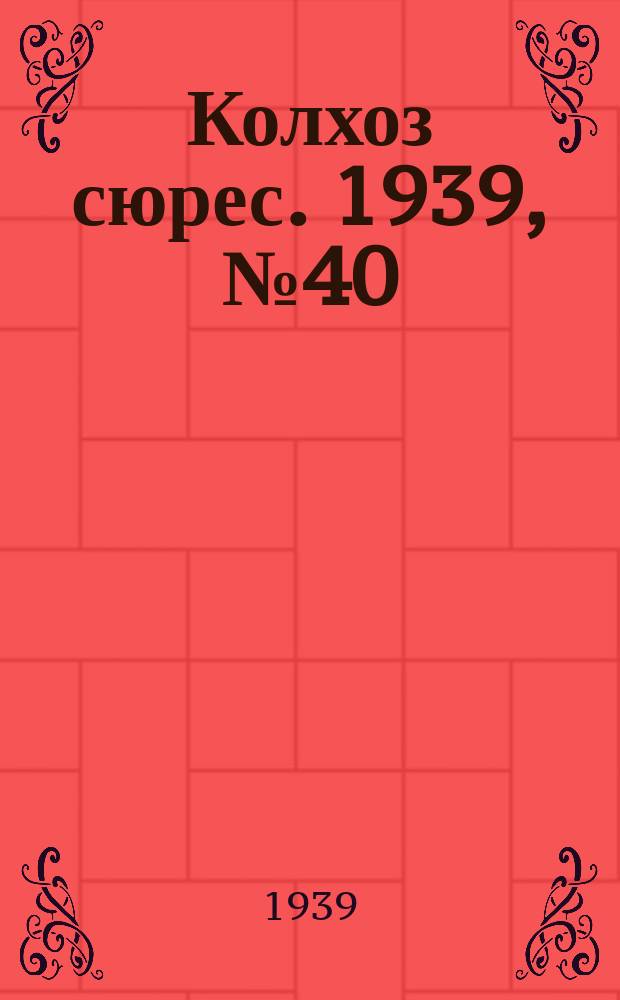 Колхоз сюрес. 1939, №40

1939